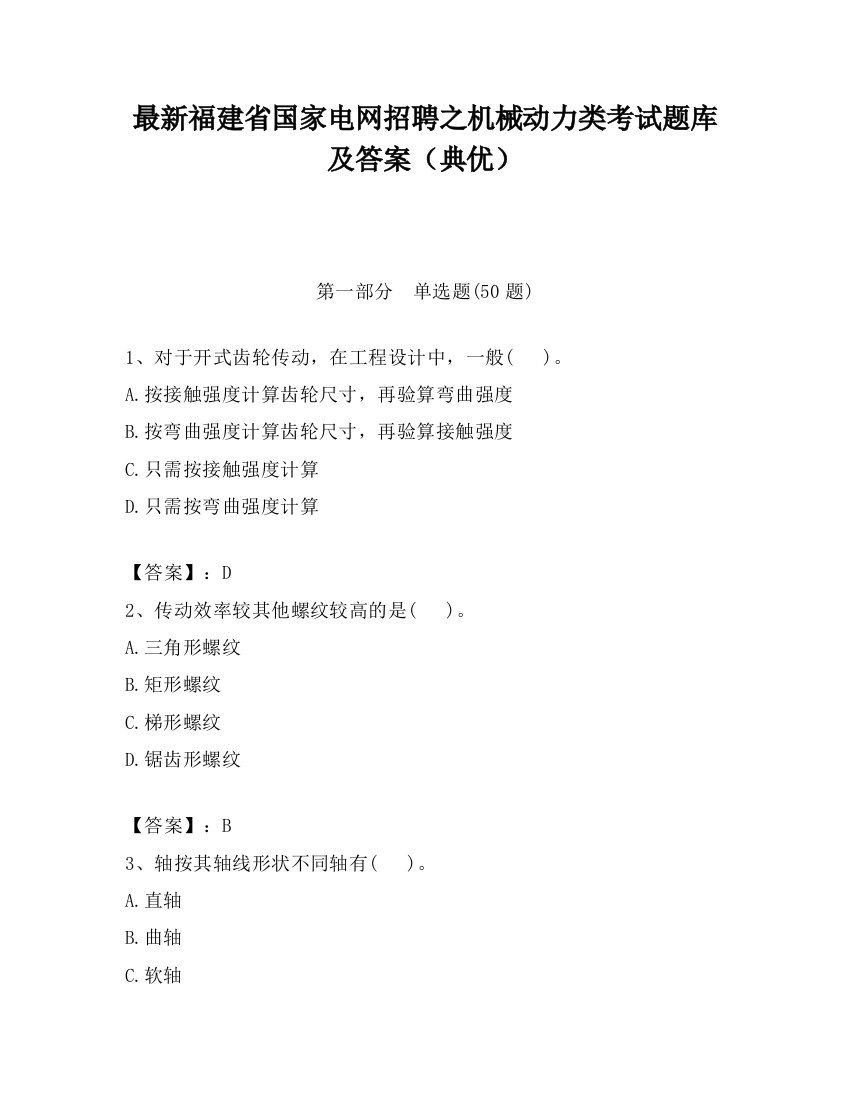 最新福建省国家电网招聘之机械动力类考试题库及答案（典优）

第一部分　单选题(50 题)

1、对于开式齿轮传动，在工程设计中，一般(　　)。
A.按接触强度计算齿轮尺寸，再验算弯曲强度
B.按弯曲强度计算齿轮尺寸，再验算接触强度
C.只需按接触强度计算
D.只需按弯曲强度计算

【答案】：D
2、传动效率较其他螺纹较高的是(　　)。
A.三角形螺纹
B.矩形螺纹
C.梯形螺纹
D.锯齿形螺纹

【答案】：B
3、轴按其轴线形状不同轴有(　　)。
A.直轴
B.曲轴
C.软轴